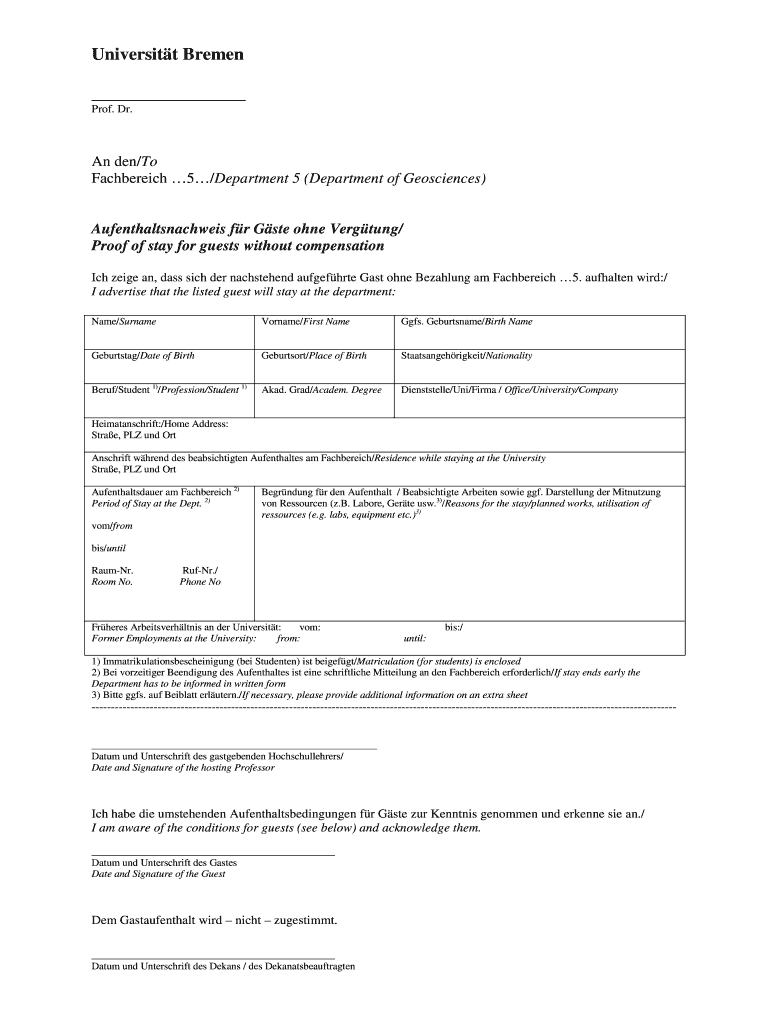 Universität Bremen

Prof. Dr.

An den/To
Fachbereich …5…/Department 5 (Department of Geosciences)

Aufenthaltsnachweis für Gäste ohne Vergütung/
Proof of stay for guests without compensation

Ich zeige an, dass sich der nachstehend aufgeführte Gast ohne Bezahlung am Fachbereich …5. aufhalten wird:/
I advertise that the listed guest will stay at the department:

| Name/Surname | Vorname/First Name | Ggfs. Geburtsname/Birth Name |
|---|---|---|
| Geburtstag/Date of Birth | Geburtsort/Place of Birth | Staatsangehörigkeit/Nationality |
| Beruf/Student $^{1)}$/Profession/Student $^{1)}$ | Akad. Grad/Academ. Degree | Dienststelle/Uni/Firma / Office/University/Company |

Heimatanschrift:/Home Address:
Straße, PLZ und Ort

Anschrift während des beabsichtigten Aufenthaltes am Fachbereich/Residence while staying at the University
Straße, PLZ und Ort

Aufenthaltsdauer am Fachbereich $^{2)}$
Period of Stay at the Dept. $^{2)}$

vom/from

bis/until

Raum-Nr. Ruf-Nr./
Room No. Phone No

Begründung für den Aufenthalt / Beabsichtigte Arbeiten sowie ggf. Darstellung der Mitnutzung von Ressourcen (z.B. Labore, Geräte usw.$^{3)}$/Reasons for the stay/planned works, utilisation of ressources (e.g. labs, equipment etc.)$^{3)}$

Früheres Arbeitsverhältnis an der Universität: vom: bis:/
Former Employments at the University: from: until:

1) Immatrikulationsbescheinigung (bei Studenten) ist beigefügt/Matriculation (for students) is enclosed
2) Bei vorzeitiger Beendigung des Aufenthaltes ist eine schriftliche Mitteilung an den Fachbereich erforderlich/If stay ends early the Department has to be informed in written form
3) Bitte ggfs. auf Beiblatt erläutern./If necessary, please provide additional information on an extra sheet

Datum und Unterschrift des gastgebenden Hochschullehrers/
Date and Signature of the hosting Professor

Ich habe die umstehenden Aufenthaltsbedingungen für Gäste zur Kenntnis genommen und erkenne sie an./
I am aware of the conditions for guests (see below) and acknowledge them.

Datum und Unterschrift des Gastes
Date and Signature of the Guest

Dem Gastaufenthalt wird – nicht – zugestimmt.

Datum und Unterschrift des Dekans / des Dekanatsbeauftragten